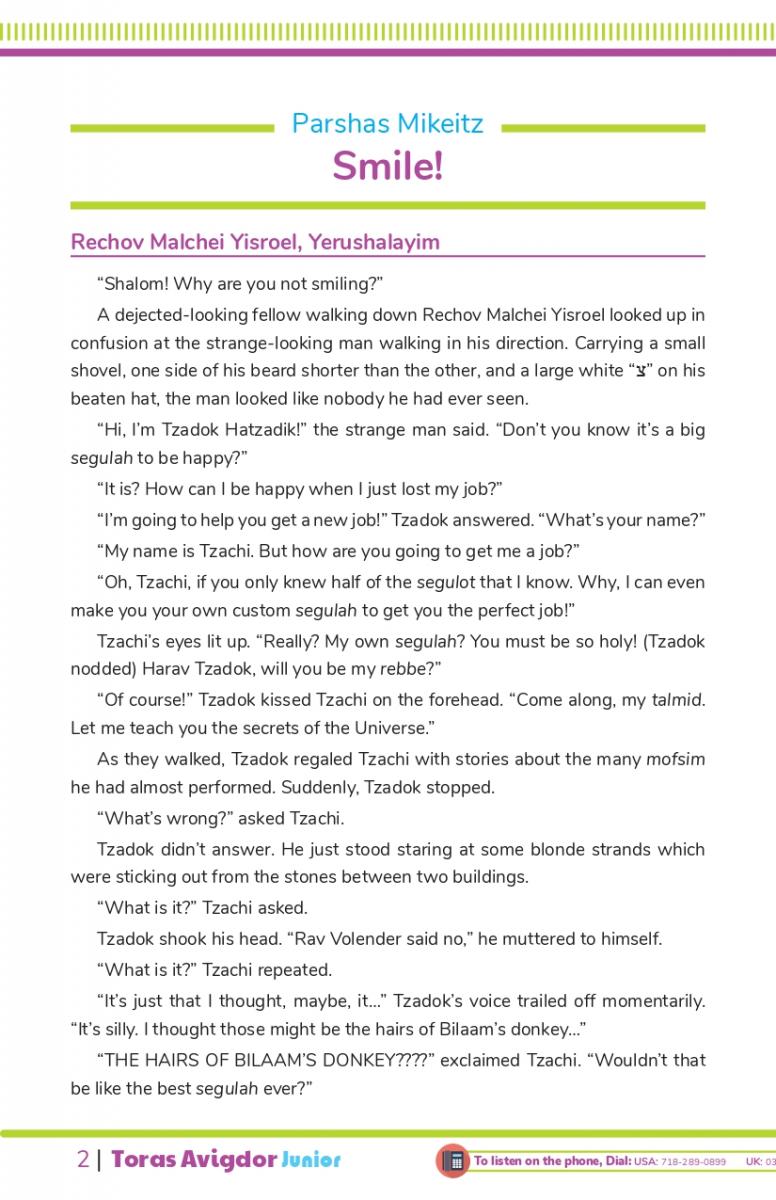 Parshas Mikeitz

Smile!

Rechov Malchei Yisroel, Yerushalayim

“Shalom! Why are you not smiling?”

A dejected-looking fellow walking down Rechov Malchei Yisroel looked up in confusion at the strange-looking man walking in his direction. Carrying a small shovel, one side of his beard shorter than the other, and a large white “צ” on his beaten hat, the man looked like nobody he had ever seen.

“Hi, I’m Tzadok Hatzadik!” the strange man said. “Don’t you know it’s a big segulah to be happy?”

“It is? How can I be happy when I just lost my job?”

“I’m going to help you get a new job!” Tzadok answered. “What’s your name?”

“My name is Tzachi. But how are you going to get me a job?”

“Oh, Tzachi, if you only knew half of the segulot that I know. Why, I can even make you your own custom segulah to get you the perfect job!”

Tzachi’s eyes lit up. “Really? My own segulah? You must be so holy! (Tzadok nodded) Harav Tzadok, will you be my rebbe?”

“Of course!” Tzadok kissed Tzachi on the forehead. “Come along, my talmid. Let me teach you the secrets of the Universe.”

As they walked, Tzadok regaled Tzachi with stories about the many mofsim he had almost performed. Suddenly, Tzadok stopped.

“What’s wrong?” asked Tzachi.

Tzadok didn’t answer. He just stood staring at some blonde strands which were sticking out from the stones between two buildings.

“What is it?” Tzachi asked.

Tzadok shook his head. “Rav Volender said no,” he muttered to himself.

“What is it?” Tzachi repeated.

“It’s just that I thought, maybe, it...” Tzadok’s voice trailed off momentarily. “It’s silly. I thought those might be the hairs of Bilaam’s donkey...”

“THE HAIRS OF BILAAM’S DONKEY????” exclaimed Tzachi. “Wouldn’t that be like the best segulah ever?”

2 | Toras Avigdor Junior

To listen on the phone, Dial: USA: 718-289-0899 UK: 03